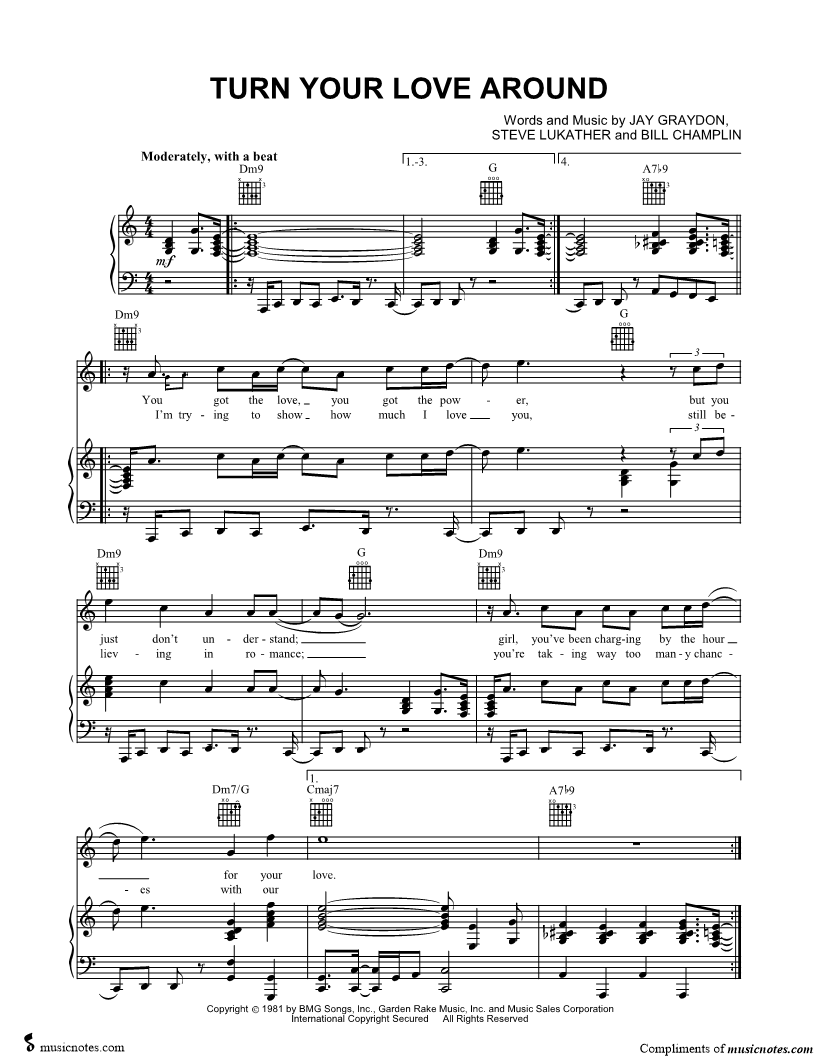 TURN YOUR LOVE AROUND

Words and Music by JAY GRAYDON, STEVE LUKATHER and BILL CHAMPLIN

Moderately, with a beat

Dm9

1.-3.

G

4.

A7♭9

mf

Dm9

G

You got the love, you got the pow - er, but you

I'm try - ing to show how much I love you, still be -

Dm9

G

Dm9

just don't un - der - stand; girl, you've been charg - ing by the hour

liev - ing in ro - mance; you're tak - ing way too man - y chanc -

Dm7/G

1.

Cmaj7

A7♭9

for your love.

- es with our

Copyright © 1981 by BMG Songs, Inc., Garden Rake Music, Inc. and Music Sales Corporation
International Copyright Secured All Rights Reserved

musicnotes.com

Compliments of musicnotes.com